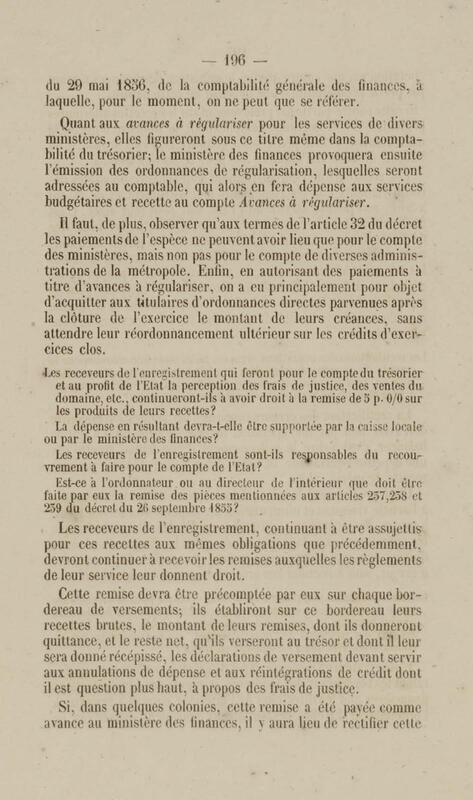 — 196 —

du 29 mai 1856, de la comptabilité générale des finances, à laquelle, pour le moment, on ne peut que se référer.

Quant aux *avances à régulariser* pour les services de divers ministères, elles figureront sous ce titre même dans la comptabilité du trésorier; le ministère des finances provoquera ensuite l'émission des ordonnances de régularisation, lesquelles seront adressées au comptable, qui alors en fera dépense aux services budgétaires et recette au compte *Avances à régulariser*.

Il faut, de plus, observer qu'aux termes de l'article 32 du décret les paiements de l'espèce ne peuvent avoir lieu que pour le compte des ministères, mais non pas pour le compte de diverses administrations de la métropole. Enfin, en autorisant des paiements à titre d'avances à régulariser, on a eu principalement pour objet d'acquitter aux titulaires d'ordonnances directes parvenues après la clôture de l'exercice le montant de leurs créances, sans attendre leur réordonnancement ultérieur sur les crédits d'exercices clos.

Les receveurs de l'enregistrement qui feront pour le compte du trésorier et au profit de l'Etat la perception des frais de justice, des ventes du domaine, etc., continueront-ils à avoir droit à la remise de 5 p. 0/0 sur les produits de leurs recettes?

La dépense en résultant devra-t-elle être supportée par la caisse locale ou par le ministère des finances?

Les receveurs de l'enregistrement sont-ils responsables du recouvrement à faire pour le compte de l'Etat?

Est-ce à l'ordonnateur ou au directeur de l'intérieur que doit être faite par eux la remise des pièces mentionnées aux articles 257, 258 et 259 du décret du 26 septembre 1855?

Les receveurs de l'enregistrement, continuant à être assujettis pour ces recettes aux mêmes obligations que précédemment, devront continuer à recevoir les remises auxquelles les règlements de leur service leur donnent droit.

Cette remise devra être précomptée par eux sur chaque bordereau de versements; ils établiront sur ce bordereau leurs recettes brutes, le montant de leurs remises, dont ils donneront quittance, et le reste net, qu'ils verseront au trésor et dont il leur sera donné récépissé, les déclarations de versement devant servir aux annulations de dépense et aux réintégrations de crédit dont il est question plus haut, à propos des frais de justice.

Si, dans quelques colonies, cette remise a été payée comme avance au ministère des finances, il y aura lieu de rectifier cette